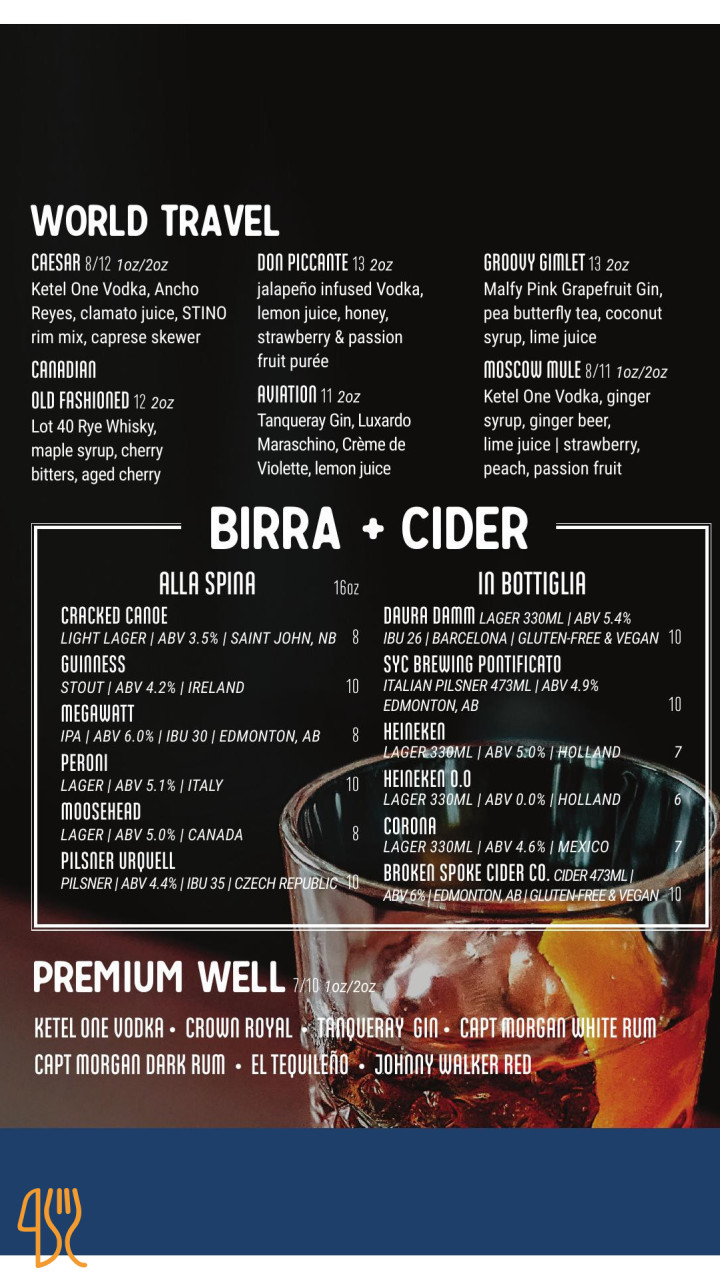 WORLD TRAVEL

CAESAR 8/12 1oz/2oz
Ketel One Vodka, Ancho Reyes, clamato juice, STINO rim mix, caprese skewer

CANADIAN
OLD FASHIONED 12 2oz
Lot 40 Rye Whisky, maple syrup, cherry bitters, aged cherry

DON PICCANTE 13 2oz
jalapeño infused Vodka, lemon juice, honey, strawberry & passion fruit purée

AVIATION 11 2oz
Tanqueray Gin, Luxardo Maraschino, Crème de Violette, lemon juice

GROOVY GIMLET 13 2oz
Malfy Pink Grapefruit Gin, pea butterfly tea, coconut syrup, lime juice

MOSCOW MULE 8/11 1oz/2oz
Ketel One Vodka, ginger syrup, ginger beer, lime juice | strawberry, peach, passion fruit

BIRRA + CIDER

ALLA SPINA 16oz

CRACKED CANOE
LIGHT LAGER | ABV 3.5% | SAINT JOHN, NB 8

GUINNESS
STOUT | ABV 4.2% | IRELAND 10

MEGAWATT
IPA | ABV 6.0% | IBU 30 | EDMONTON, AB 8

PERONI
LAGER | ABV 5.1% | ITALY 10

MOOSEHEAD
LAGER | ABV 5.0% | CANADA 8

PILSNER URQUELL
PILSNER | ABV 4.4% | IBU 35 | CZECH REPUBLIC 10

IN BOTTIGLIA

DAURA DAMM LAGER 330ML | ABV 5.4%
IBU 26 | BARCELONA | GLUTEN-FREE & VEGAN 10

SYC BREWING PONTIFICATO
ITALIAN PILSNER 473ML | ABV 4.9%
EDMONTON, AB 10

HEINEKEN
LAGER 330ML | ABV 5.0% | HOLLAND 7

HEINEKEN 0.0
LAGER 330ML | ABV 0.0% | HOLLAND 6

CORONA
LAGER 330ML | ABV 4.6% | MEXICO 7

BROKEN SPOKE CIDER CO. CIDER 473ML |
ABV 6% | EDMONTON, AB | GLUTEN-FREE & VEGAN 10

PREMIUM WELL 7/10 1oz/2oz

KETEL ONE VODKA • CROWN ROYAL • TANQUERAY GIN • CAPT MORGAN WHITE RUM
CAPT MORGAN DARK RUM • EL TEQUILEÑO • JOHNNY WALKER RED